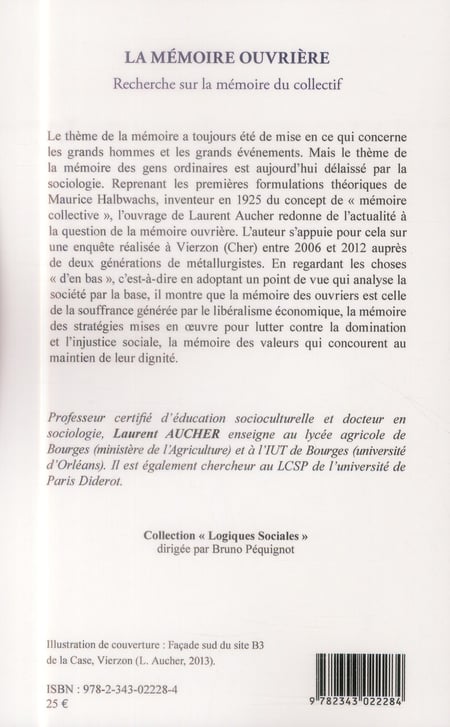 LA MÉMOIRE OUVRIÈRE

Recherche sur la mémoire du collectif

Le thème de la mémoire a toujours été de mise en ce qui concerne les grands hommes et les grands événements. Mais le thème de la mémoire des gens ordinaires est aujourd'hui délaissé par la sociologie. Reprenant les premières formulations théoriques de Maurice Halbwachs, inventeur en 1925 du concept de « mémoire collective », l'ouvrage de Laurent Aucher redonne de l'actualité à la question de la mémoire ouvrière. L'auteur s'appuie pour cela sur une enquête réalisée à Vierzon (Cher) entre 2006 et 2012 auprès de deux générations de métallurgistes. En regardant les choses « d'en bas », c'est-à-dire en adoptant un point de vue qui analyse la société par la base, il montre que la mémoire des ouvriers est celle de la souffrance générée par le libéralisme économique, la mémoire des stratégies mises en œuvre pour lutter contre la domination et l'injustice sociale, la mémoire des valeurs qui concourent au maintien de leur dignité.

Professeur certifié d'éducation socioculturelle et docteur en sociologie, Laurent AUCHER enseigne au lycée agricole de Bourges (ministère de l'Agriculture) et à l'IUT de Bourges (université d'Orléans). Il est également chercheur au LCSP de l'université de Paris Diderot.

Collection « Logiques Sociales »
dirigée par Bruno Péquignot

Illustration de couverture : Façade sud du site B3 de la Case, Vierzon (L. Aucher, 2013).

ISBN : 978-2-343-02228-4
25 €

9 782343 022284